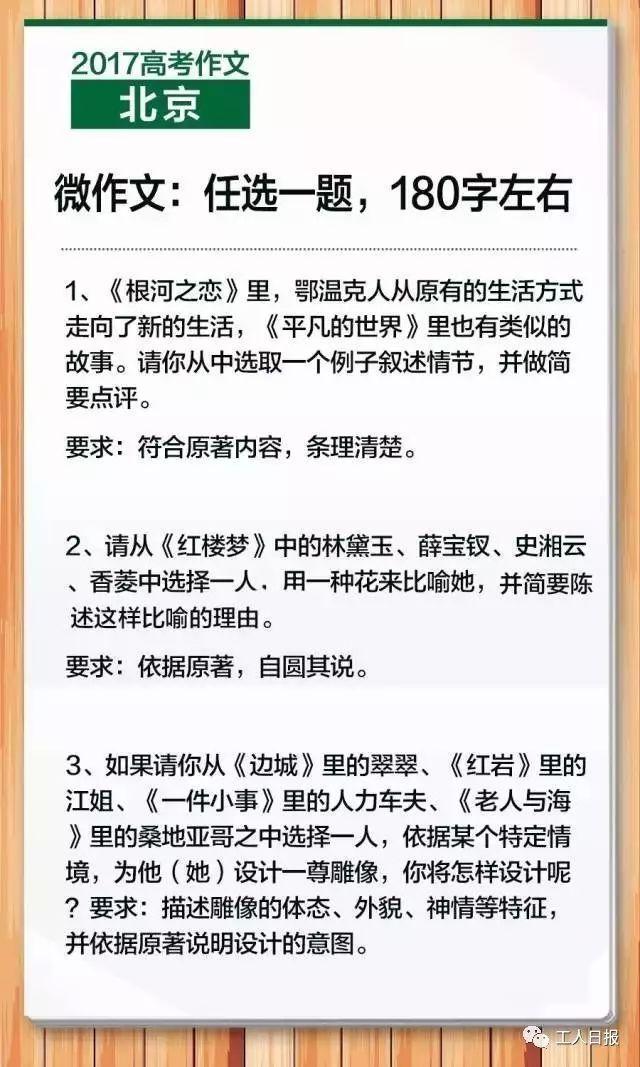 2017高考作文
北京

微作文：任选一题，180字左右

1、《根河之恋》里，鄂温克人从原有的生活方式走向了新的生活，《平凡的世界》里也有类似的故事。请你从中选取一个例子叙述情节，并做简要点评。

要求：符合原著内容，条理清楚。

2、请从《红楼梦》中的林黛玉、薛宝钗、史湘云、香菱中选择一人，用一种花来比喻她，并简要陈述这样比喻的理由。

要求：依据原著，自圆其说。

3、如果请你从《边城》里的翠翠、《红岩》里的江姐、《一件小事》里的人力车夫、《老人与海》里的桑地亚哥之中选择一人，依据某个特定情境，为他（她）设计一尊雕像，你将怎样设计呢？要求：描述雕像的体态、外貌、神情等特征，并依据原著说明设计的意图。

工人日报